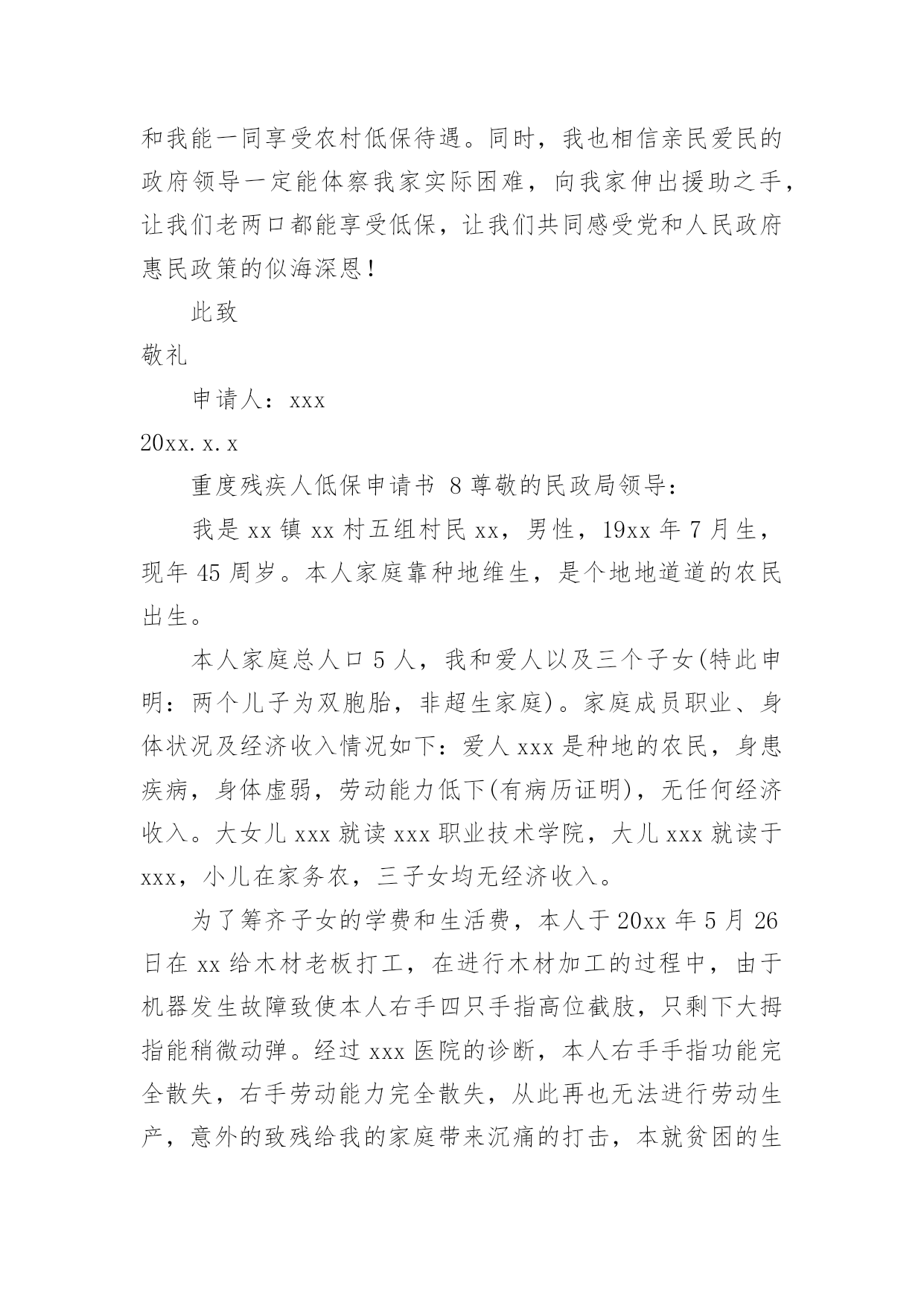 和我能一同享受农村低保待遇。同时，我也相信亲民爱民的政府领导一定能体察我家实际困难，向我家伸出援助之手，让我们老两口都能享受低保，让我们共同感受党和人民政府惠民政策的似海深恩！

此致

敬礼

申请人：xxx

20xx.x.x

重度残疾人低保申请书 8 尊敬的民政局领导：

我是 xx 镇 xx 村五组村民 xx，男性，19xx 年 7 月生，现年 45 周岁。本人家庭靠种地维生，是个地地道道的农民出生。

本人家庭总人口 5 人，我和爱人以及三个子女(特此申明：两个儿子为双胞胎，非超生家庭)。家庭成员职业、身体状况及经济收入情况如下：爱人 xxx 是种地的农民，身患疾病，身体虚弱，劳动能力低下(有病历证明)，无任何经济收入。大女儿 xxx 就读 xxx 职业技术学院，大儿 xxx 就读于 xxx，小儿在家务农，三子女均无经济收入。

为了筹齐子女的学费和生活费，本人于 20xx 年 5 月 26 日在 xx 给木材老板打工，在进行木材加工的过程中，由于机器发生故障致使本人右手四只手指高位截肢，只剩下大拇指能稍微动弹。经过 xxx 医院的诊断，本人右手手指功能完全散失，右手劳动能力完全散失，从此再也无法进行劳动生产，意外的致残给我的家庭带来沉痛的打击，本就贫困的生